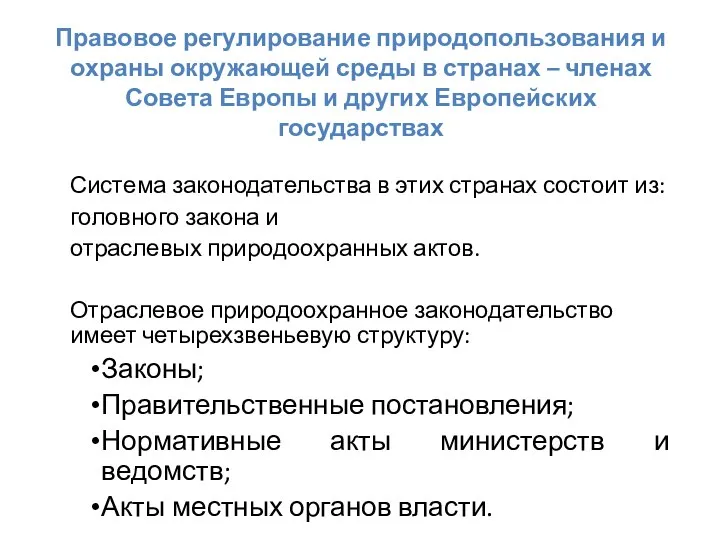 Правовое регулирование природопользования и охраны окружающей среды в странах – членах Совета Европы и других Европейских государствах

Система законодательства в этих странах состоит из:
головного закона и
отраслевых природоохранных актов.

Отраслевое природоохранное законодательство имеет четырехзвеньевую структуру:
•Законы;
•Правительственные постановления;
•Нормативные акты министерств и ведомств;
•Акты местных органов власти.